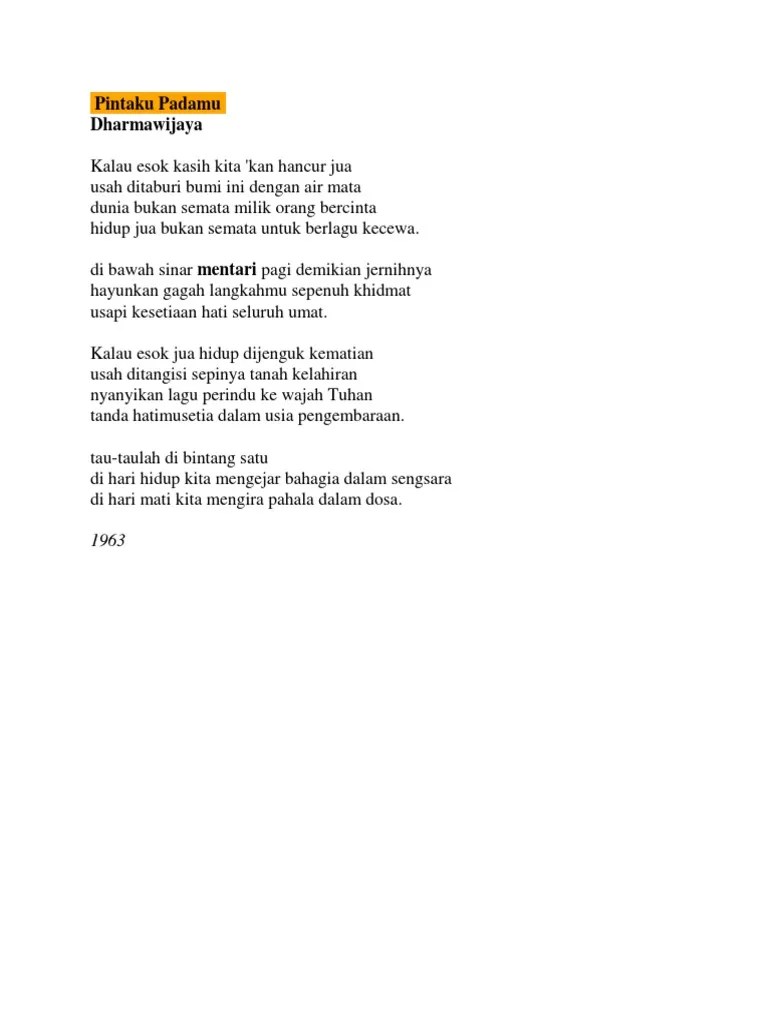 Pintaku Padamu
Dharmawijaya

Kalau esok kasih kita 'kan hancur jua
usah ditaburi bumi ini dengan air mata
dunia bukan semata milik orang bercinta
hidup jua bukan semata untuk berlagu kecewa.

di bawah sinar mentari pagi demikian jernihnya
hayunkan gagah langkahmu sepenuh khidmat
usapi kesetiaan hati seluruh umat.

Kalau esok jua hidup dijenguk kematian
usah ditangisi sepinya tanah kelahiran
nyanyikan lagu perindu ke wajah Tuhan
tanda hatimusetia dalam usia pengembaraan.

tau-taulah di bintang satu
di hari hidup kita mengejar bahagia dalam sengsara
di hari mati kita mengira pahala dalam dosa.

1963